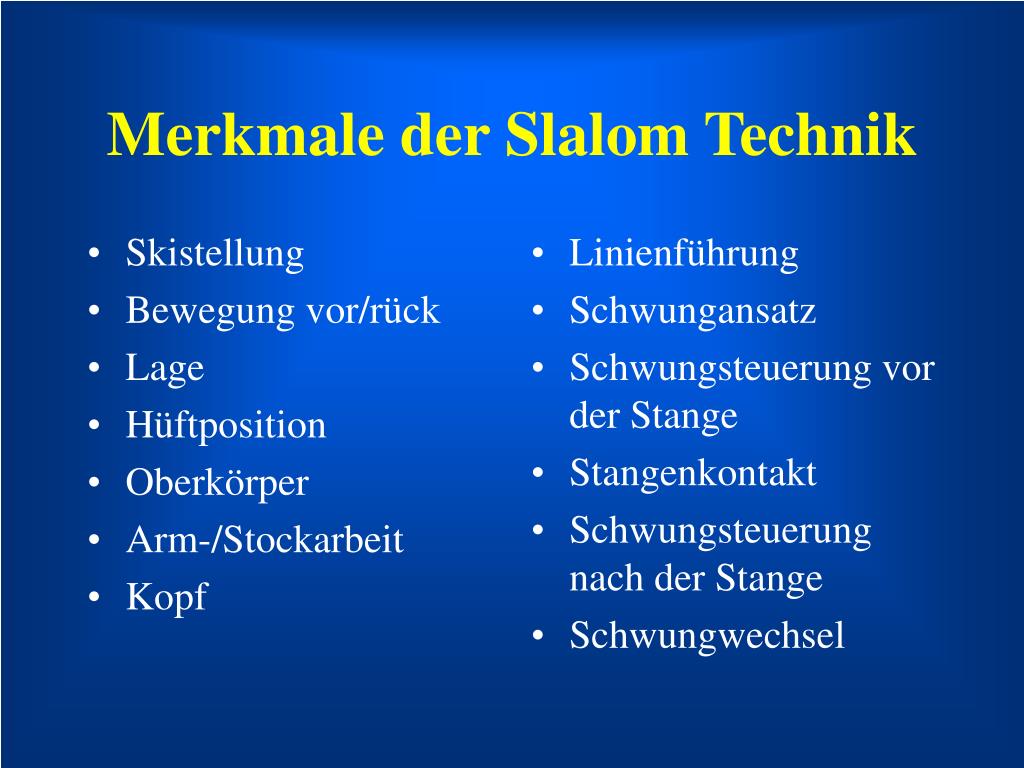 Merkmale der Slalom Technik

• Skistellung
• Bewegung vor/rück
• Lage
• Hüftposition
• Oberkörper
• Arm-/Stockarbeit
• Kopf

• Linienführung
• Schwungansatz
• Schwungsteuerung vor der Stange
• Stangenkontakt
• Schwungsteuerung nach der Stange
• Schwungwechsel